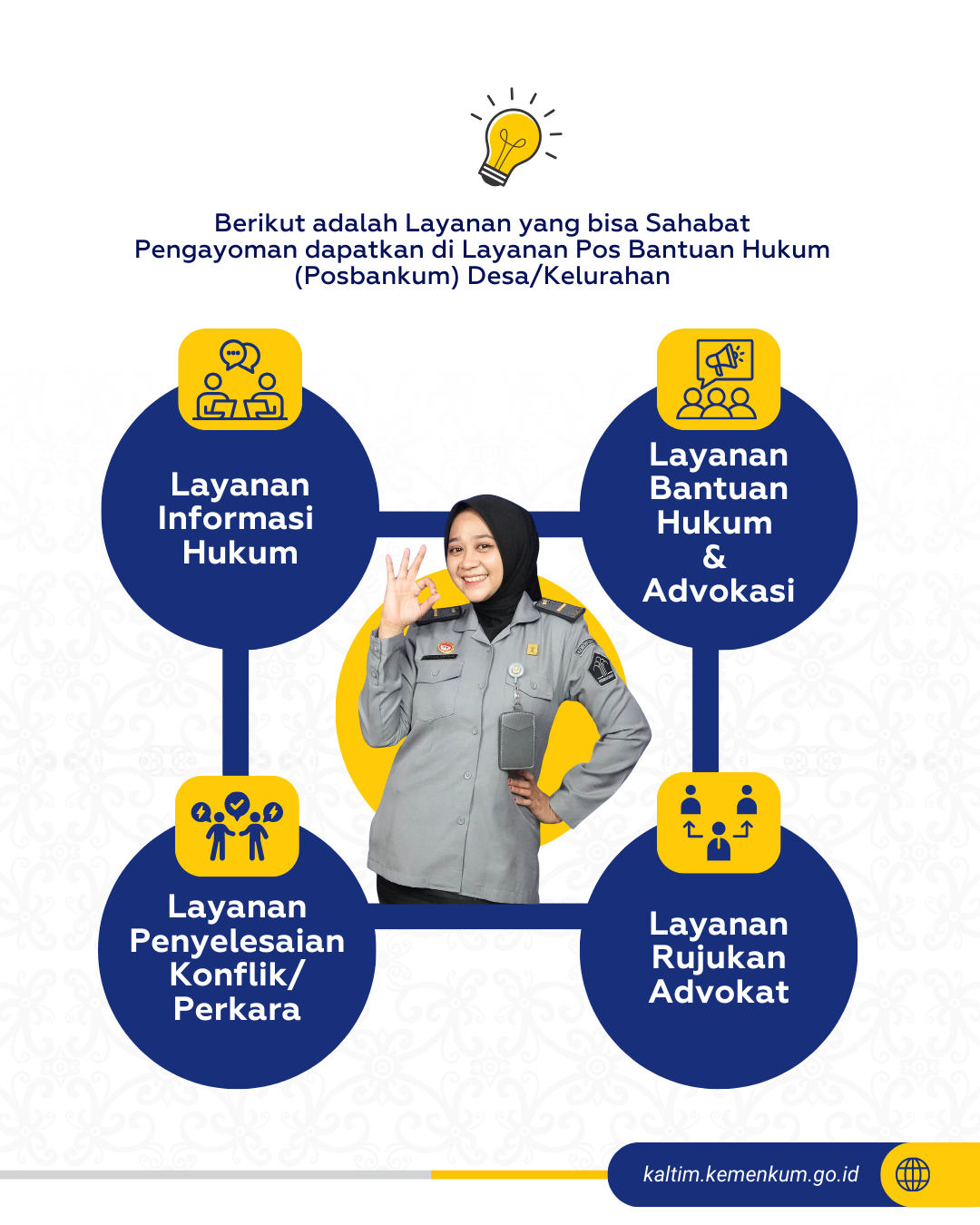 Berikut adalah Layanan yang bisa Sahabat Pengayoman dapatkan di Layanan Pos Bantuan Hukum (Posbankum) Desa/Kelurahan

Layanan Informasi Hukum

Layanan Bantuan Hukum & Advokasi

Layanan Penyelesaian Konflik/ Perkara

Layanan Rujukan Advokat

kaltim.kemenkum.go.id